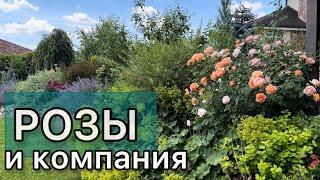 РОЗЫ
и компания